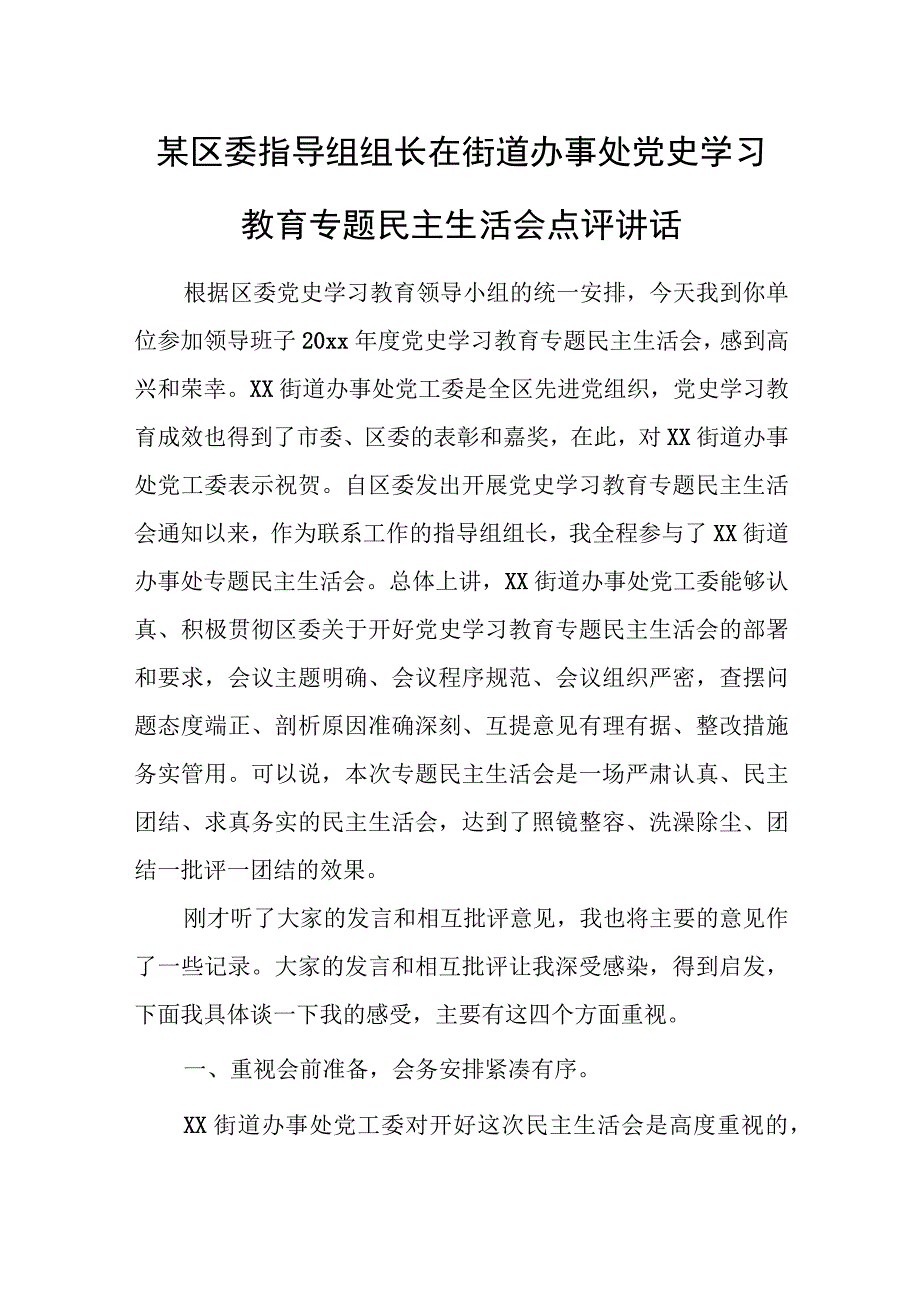 某区委指导组组长在街道办事处党史学习教育专题民主生活会点评讲话

根据区委党史学习教育领导小组的统一安排，今天我到你单位参加领导班子20xx年度党史学习教育专题民主生活会，感到高兴和荣幸。XX街道办事处党工委是全区先进党组织，党史学习教育成效也得到了市委、区委的表彰和嘉奖，在此，对XX街道办事处党工委表示祝贺。自区委发出开展党史学习教育专题民主生活会通知以来，作为联系工作的指导组组长，我全程参与了XX街道办事处专题民主生活会。总体上讲，XX街道办事处党工委能够认真、积极贯彻区委关于开好党史学习教育专题民主生活会的部署和要求，会议主题明确、会议程序规范、会议组织严密，查摆问题态度端正、剖析原因准确深刻、互提意见有理有据、整改措施务实管用。可以说，本次专题民主生活会是一场严肃认真、民主团结、求真务实的民主生活会，达到了照镜整容、洗澡除尘、团结一批评一团结的效果。

刚才听了大家的发言和相互批评意见，我也将主要的意见作了一些记录。大家的发言和相互批评让我深受感染，得到启发，下面我具体谈一下我的感受，主要有这四个方面重视。

一、重视会前准备，会务安排紧凑有序。

XX街道办事处党工委对开好这次民主生活会是高度重视的，